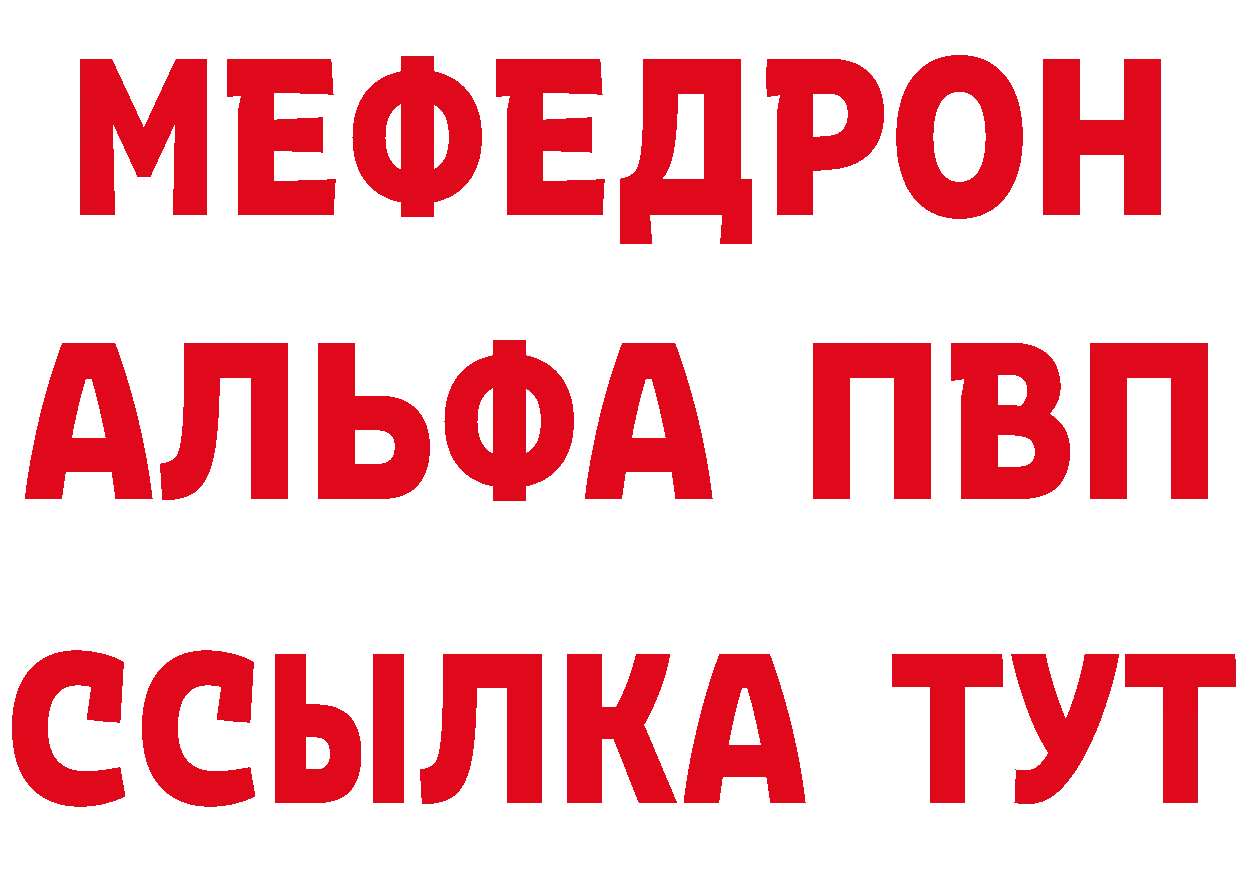 МЕФЕДРОН
АЛЬФА ПВП
ССЫЛКА ТУТ